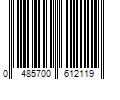 0 485700 612119